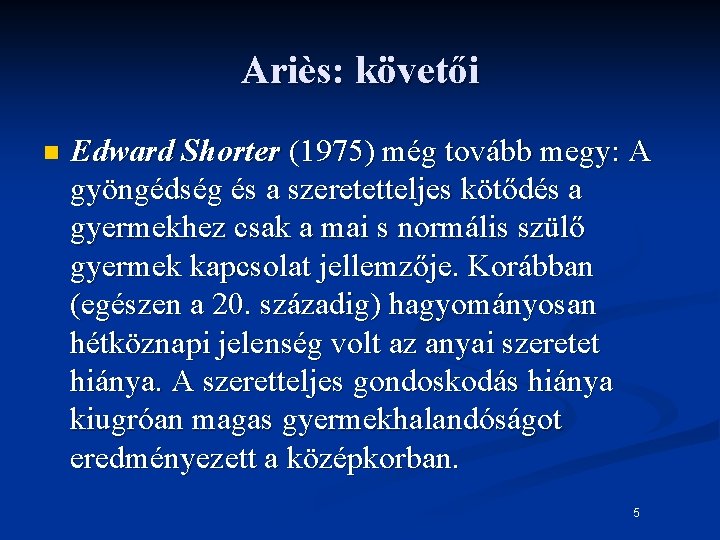 Ariès: követői

• Edward Shorter (1975) még tovább megy: A gyöngédség és a szeretetteljes kötődés a gyermekhez csak a mai s normális szülő gyermek kapcsolat jellemzője. Korábban (egészen a 20. századig) hagyományosan hétköznapi jelenség volt az anyai szeretet hiánya. A szeretteljes gondoskodás hiánya kiugróan magas gyermekhalandóságot eredményezett a középkorban.

5